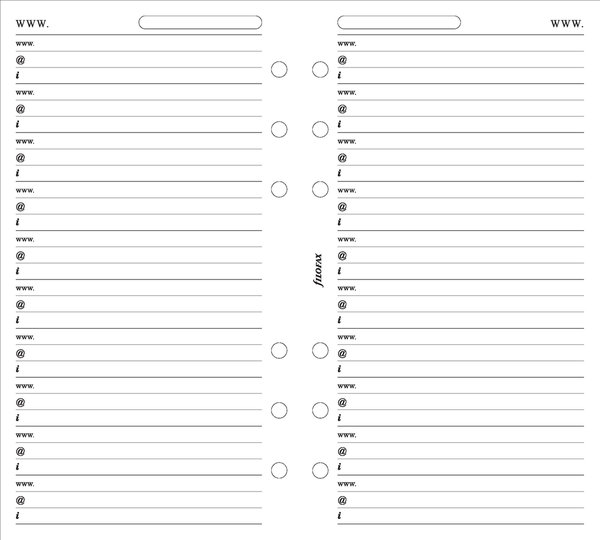 www.

www.
@
i
www.
@
i
www.
@
i
www.
@
i
www.
@
i
www.
@
i
www.
@
i
www.
@
i
www.
@
i
www.
@
i

FILOFAX

www.

www.
@
i
www.
@
i
www.
@
i
www.
@
i
www.
@
i
www.
@
i
www.
@
i
www.
@
i
www.
@
i
www.
@
i